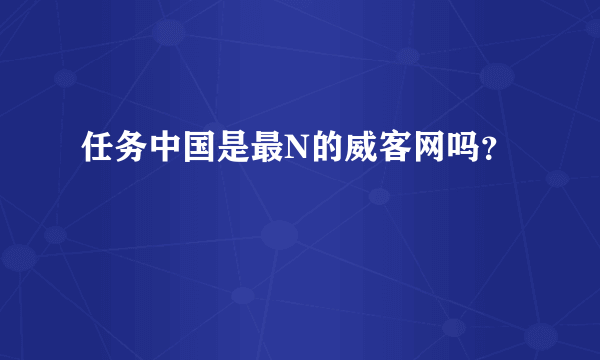 任务中国是最N的威客网吗?